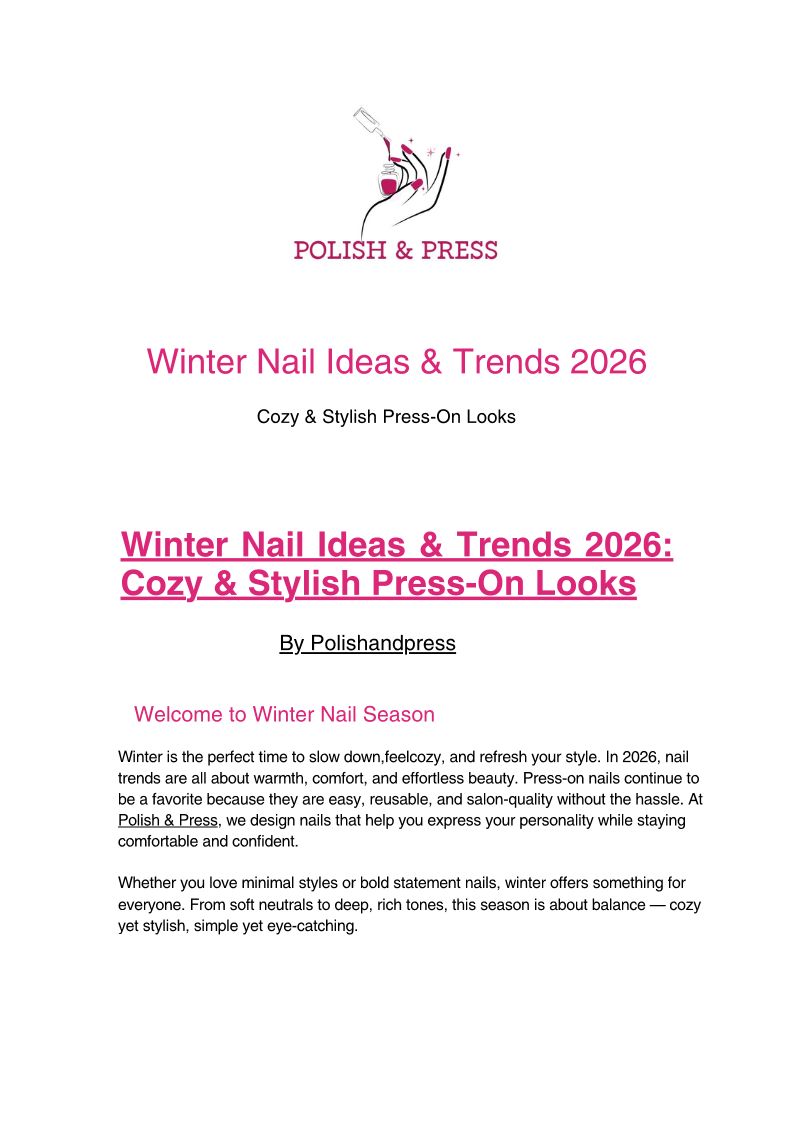 POLISH & PRESS

Winter Nail Ideas & Trends 2026

Cozy & Stylish Press-On Looks

Winter Nail Ideas & Trends 2026: Cozy & Stylish Press-On Looks

By Polishandpress

Welcome to Winter Nail Season

Winter is the perfect time to slow down,feelcozy, and refresh your style. In 2026, nail trends are all about warmth, comfort, and effortless beauty. Press-on nails continue to be a favorite because they are easy, reusable, and salon-quality without the hassle. At Polish & Press, we design nails that help you express your personality while staying comfortable and confident.

Whether you love minimal styles or bold statement nails, winter offers something for everyone. From soft neutrals to deep, rich tones, this season is about balance — cozy yet stylish, simple yet eye-catching.